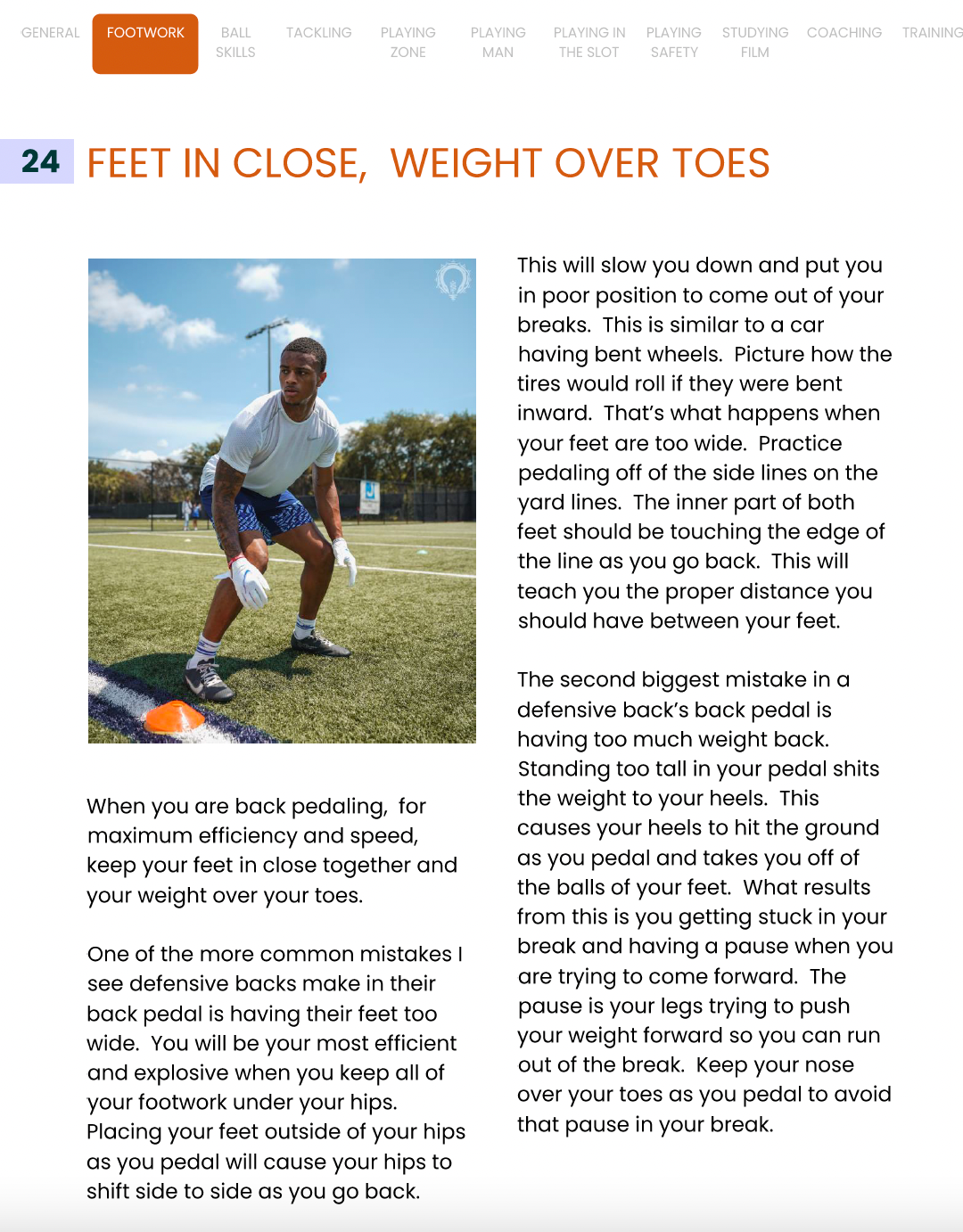 GENERAL
FOOTWORK
BALL SKILLS
TACKLING
PLAYING ZONE
PLAYING MAN
PLAYING IN THE SLOT
PLAYING SAFETY
STUDYING FILM
COACHING
TRAINING

24 FEET IN CLOSE, WEIGHT OVER TOES

When you are back pedaling, for maximum efficiency and speed, keep your feet in close together and your weight over your toes.

One of the more common mistakes I see defensive backs make in their back pedal is having their feet too wide. You will be your most efficient and explosive when you keep all of your footwork under your hips. Placing your feet outside of your hips as you pedal will cause your hips to shift side to side as you go back.

This will slow you down and put you in poor position to come out of your breaks. This is similar to a car having bent wheels. Picture how the tires would roll if they were bent inward. That's what happens when your feet are too wide. Practice pedaling off of the side lines on the yard lines. The inner part of both feet should be touching the edge of the line as you go back. This will teach you the proper distance you should have between your feet.

The second biggest mistake in a defensive back's back pedal is having too much weight back. Standing too tall in your pedal shits the weight to your heels. This causes your heels to hit the ground as you pedal and takes you off of the balls of your feet. What results from this is you getting stuck in your break and having a pause when you are trying to come forward. The pause is your legs trying to push your weight forward so you can run out of the break. Keep your nose over your toes as you pedal to avoid that pause in your break.